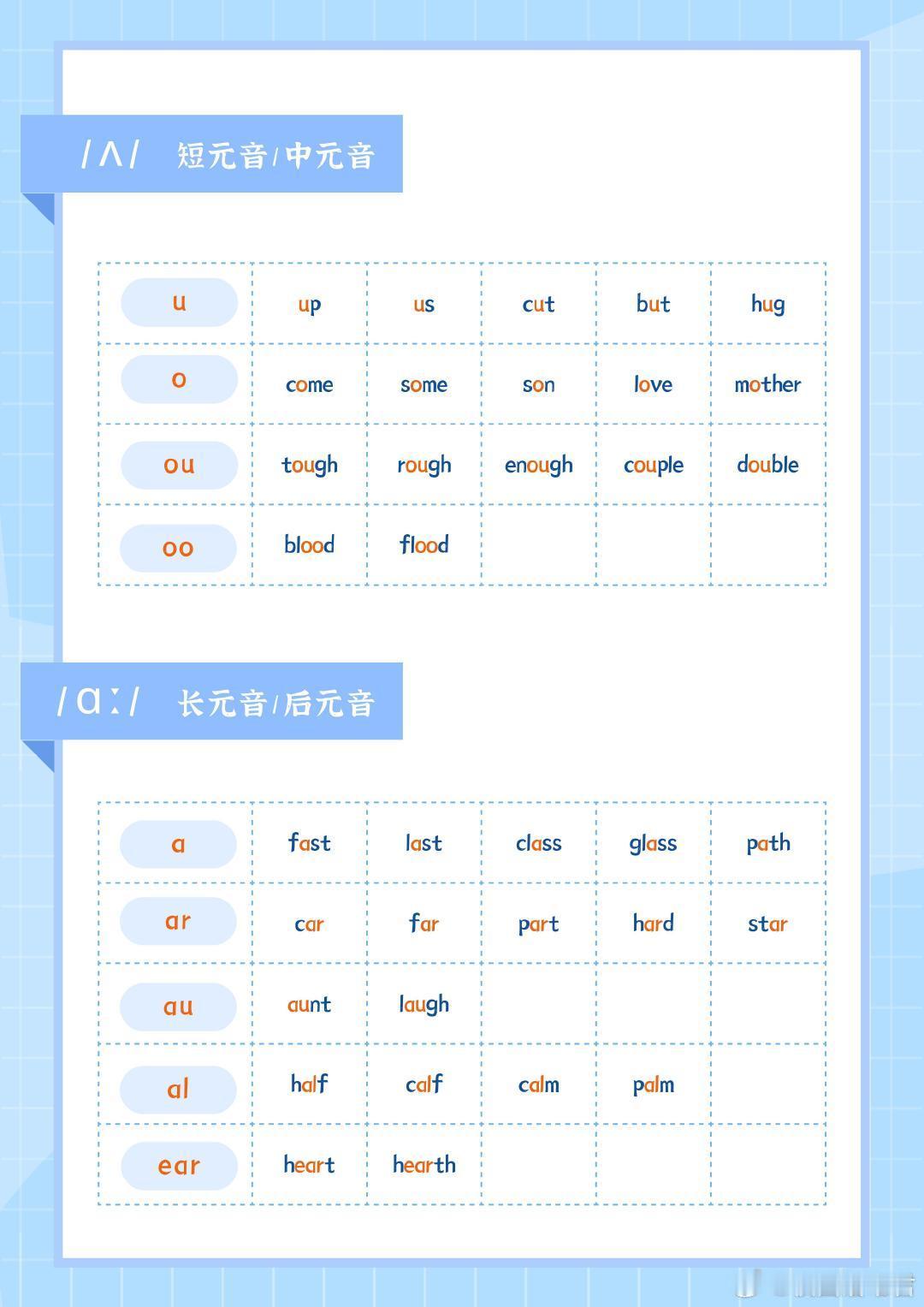 /ʌ/ 短元音/中元音

| u | up | us | cut | but | hug |
|---|---|---|---|---|---|
| o | come | some | son | love | mother |
| ou | tough | rough | enough | couple | double |
| oo | blood | flood | | | |

/ɑː/ 长元音/后元音

| a | fast | last | class | glass | path |
|---|---|---|---|---|---|
| ar | car | far | part | hard | star |
| au | aunt | laugh | | | |
| al | half | calf | calm | palm | |
| ear | heart | hearth | | | |